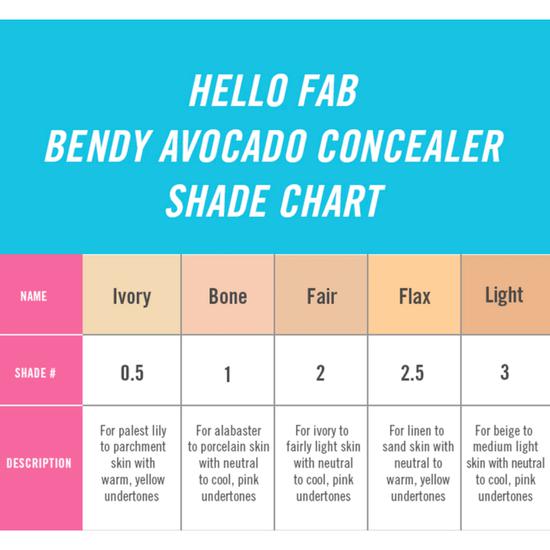 HELLO FAB
BENDY AVOCADO CONCEALER
SHADE CHART

| NAME | Ivory | Bone | Fair | Flax | Light |
|---|---|---|---|---|---|
| SHADE # | 0.5 | 1 | 2 | 2.5 | 3 |
| DESCRIPTION | For palest lily to parchment skin with warm, yellow undertones | For alabaster to porcelain skin with neutral to cool, pink undertones | For ivory to fairly light skin with neutral to cool, pink undertones | For linen to sand skin with neutral to warm, yellow undertones | For beige to medium light skin with neutral to cool, pink undertones |